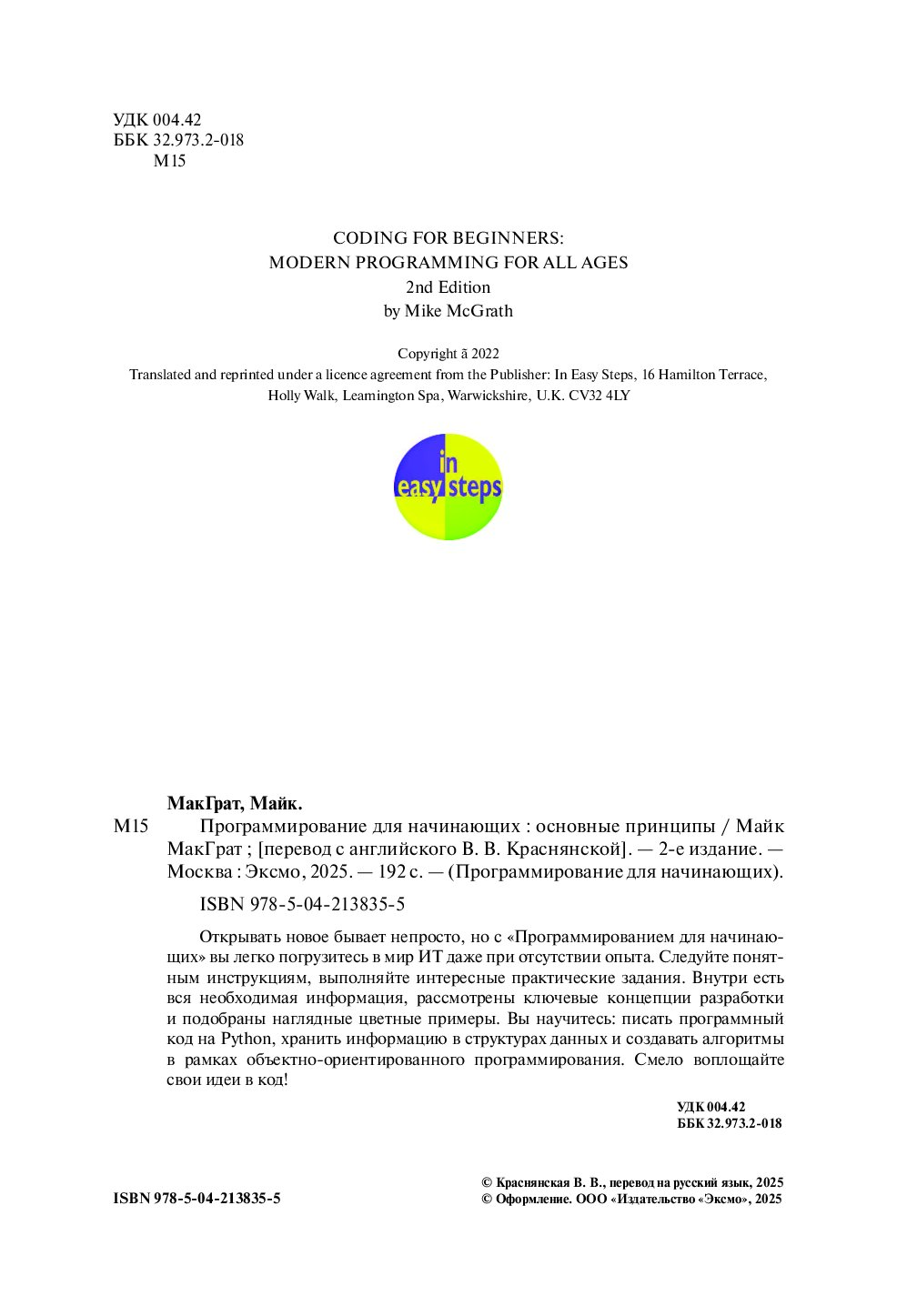 УДК 004.42
ББК 32.973.2-018
М15

CODING FOR BEGINNERS:
MODERN PROGRAMMING FOR ALL AGES
2nd Edition
by Mike McGrath

Copyright ã 2022
Translated and reprinted under a licence agreement from the Publisher: In Easy Steps, 16 Hamilton Terrace, Holly Walk, Leamington Spa, Warwickshire, U.K. CV32 4LY

in
easy steps

МакГрат, Майк.
М15 Программирование для начинающих : основные принципы / Майк МакГрат ; [перевод с английского В. В. Краснянской]. — 2-е издание. — Москва : Эксмо, 2025. — 192 с. — (Программирование для начинающих).

ISBN 978-5-04-213835-5

Открывать новое бывает непросто, но с «Программированием для начинающих» вы легко погрузитесь в мир ИТ даже при отсутствии опыта. Следуйте понятным инструкциям, выполняйте интересные практические задания. Внутри есть вся необходимая информация, рассмотрены ключевые концепции разработки и подобраны наглядные цветные примеры. Вы научитесь: писать программный код на Python, хранить информацию в структурах данных и создавать алгоритмы в рамках объектно-ориентированного программирования. Смело воплощайте свои идеи в код!

УДК 004.42
ББК 32.973.2-018

ISBN 978-5-04-213835-5

© Краснянская В. В., перевод на русский язык, 2025
© Оформление. ООО «Издательство «Эксмо», 2025